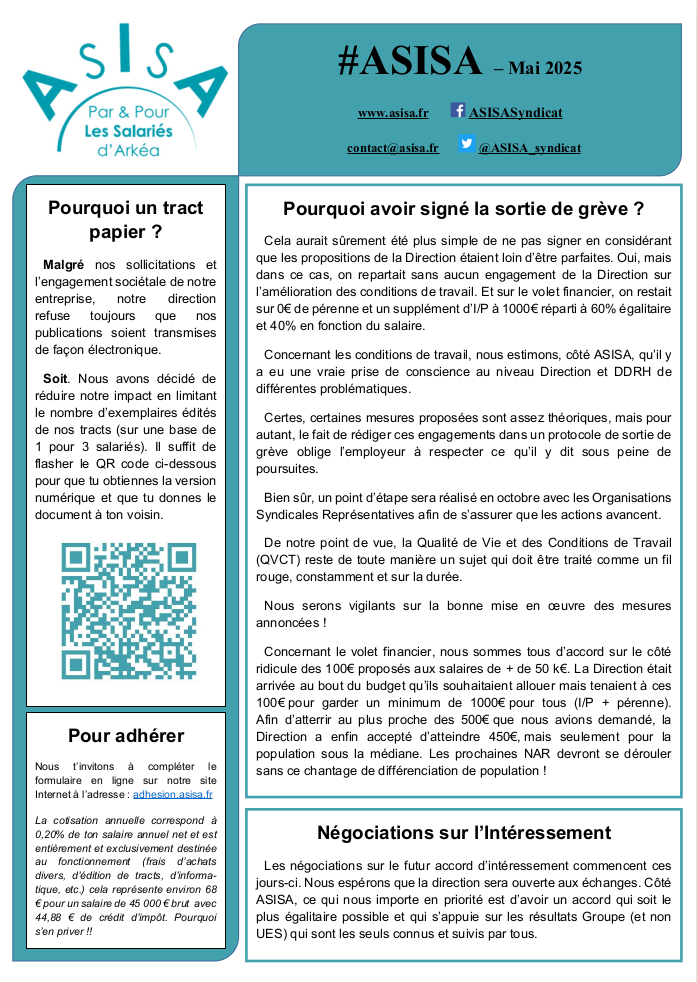 ASISA
Par & Pour
Les Salariés
d'Arkéa

#ASISA – Mai 2025

www.asisa.fr ASISASyndicat

contact@asisa.fr @ASISA_syndicat

Pourquoi un tract papier ?

Malgré nos sollicitations et l'engagement sociétale de notre entreprise, notre direction refuse toujours que nos publications soient transmises de façon électronique.

Soit. Nous avons décidé de réduire notre impact en limitant le nombre d'exemplaires édités de nos tracts (sur une base de 1 pour 3 salariés). Il suffit de flasher le QR code ci-dessous pour que tu obtiennes la version numérique et que tu donnes le document à ton voisin.

Pour adhérer

Nous t'invitons à compléter le formulaire en ligne sur notre site Internet à l'adresse : adhesion.asisa.fr

La cotisation annuelle correspond à 0,20% de ton salaire annuel net et est entièrement et exclusivement destinée au fonctionnement (frais d'achats divers, d'édition de tracts, d'informatique, etc.) cela représente environ 68 € pour un salaire de 45 000 € brut avec 44,88 € de crédit d'impôt. Pourquoi s'en priver !!

Pourquoi avoir signé la sortie de grève ?

Cela aurait sûrement été plus simple de ne pas signer en considérant que les propositions de la Direction étaient loin d'être parfaites. Oui, mais dans ce cas, on repartait sans aucun engagement de la Direction sur l'amélioration des conditions de travail. Et sur le volet financier, on restait sur 0€ de pérenne et un supplément d'I/P à 1000€ réparti à 60% égalitaire et 40% en fonction du salaire.

Concernant les conditions de travail, nous estimons, côté ASISA, qu'il y a eu une vraie prise de conscience au niveau Direction et DDRH de différentes problématiques.

Certes, certaines mesures proposées sont assez théoriques, mais pour autant, le fait de rédiger ces engagements dans un protocole de sortie de grève oblige l'employeur à respecter ce qu'il y dit sous peine de poursuites.

Bien sûr, un point d'étape sera réalisé en octobre avec les Organisations Syndicales Représentatives afin de s'assurer que les actions avancent.

De notre point de vue, la Qualité de Vie et des Conditions de Travail (QVCT) reste de toute manière un sujet qui doit être traité comme un fil rouge, constamment et sur la durée.

Nous serons vigilants sur la bonne mise en œuvre des mesures annoncées !

Concernant le volet financier, nous sommes tous d'accord sur le côté ridicule des 100€ proposés aux salaires de + de 50 k€. La Direction était arrivée au bout du budget qu'ils souhaitaient allouer mais tenaient à ces 100€ pour garder un minimum de 1000€ pour tous (I/P + pérenne). Afin d'atterrir au plus proche des 500€ que nous avions demandé, la Direction a enfin accepté d'atteindre 450€, mais seulement pour la population sous la médiane. Les prochaines NAR devront se dérouler sans ce chantage de différenciation de population !

Négociations sur l'Intéressement

Les négociations sur le futur accord d'intéressement commencent ces jours-ci. Nous espérons que la direction sera ouverte aux échanges. Côté ASISA, ce qui nous importe en priorité est d'avoir un accord qui soit le plus égalitaire possible et qui s'appuie sur les résultats Groupe (et non UES) qui sont les seuls connus et suivis par tous.